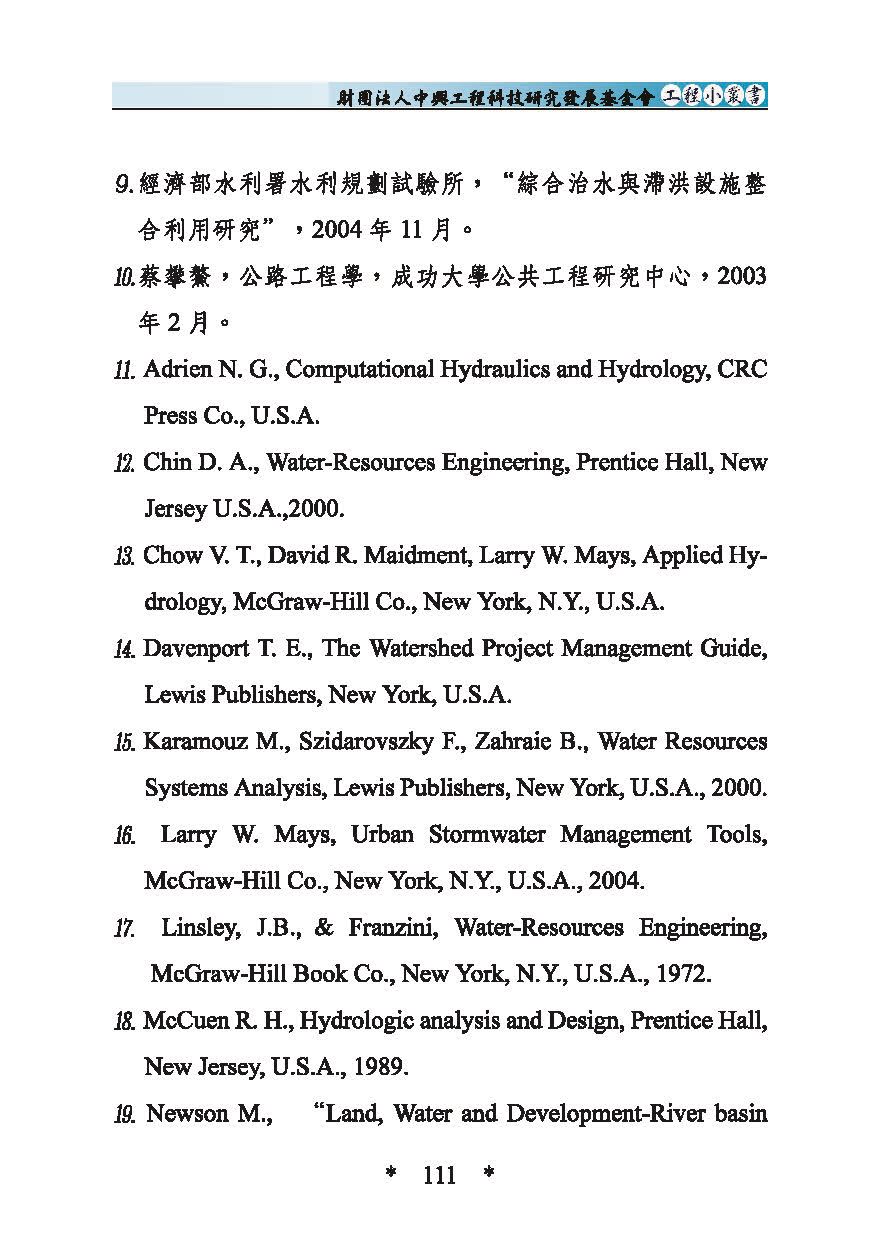 財團法人中興工程科技研究發展基金會 工程小叢書

9. 經濟部水利署水利規劃試驗所，“綜合治水與滯洪設施整合利用研究”，2004 年 11 月。

10. 蔡攀鰲，公路工程學，成功大學公共工程研究中心，2003 年 2 月。

11. Adrien N. G., Computational Hydraulics and Hydrology, CRC Press Co., U.S.A.

12. Chin D. A., Water-Resources Engineering, Prentice Hall, New Jersey U.S.A.,2000.

13. Chow V. T., David R. Maidment, Larry W. Mays, Applied Hydrology, McGraw-Hill Co., New York, N.Y., U.S.A.

14. Davenport T. E., The Watershed Project Management Guide, Lewis Publishers, New York, U.S.A.

15. Karamouz M., Szidarovszky F., Zahraie B., Water Resources Systems Analysis, Lewis Publishers, New York, U.S.A., 2000.

16. Larry W. Mays, Urban Stormwater Management Tools, McGraw-Hill Co., New York, N.Y., U.S.A., 2004.

17. Linsley, J.B., & Franzini, Water-Resources Engineering, McGraw-Hill Book Co., New York, N.Y., U.S.A., 1972.

18. McCuen R. H., Hydrologic analysis and Design, Prentice Hall, New Jersey, U.S.A., 1989.

19. Newson M., “Land, Water and Development-River basin

* 111 *